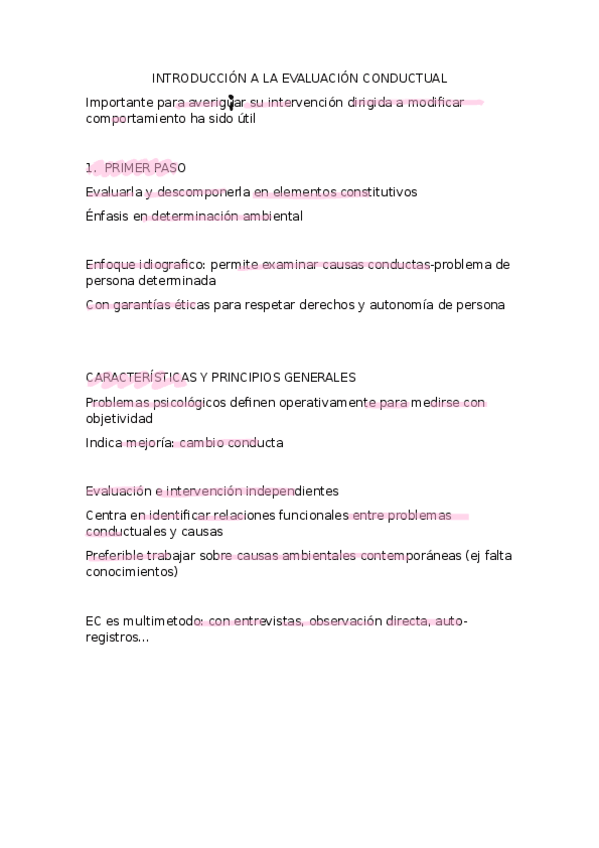 INTRODUCCIÓN A LA EVALUACIÓN CONDUCTUAL

Importante para averiguar su intervención dirigida a modificar comportamiento ha sido útil

1. PRIMER PASO

Evaluarla y descomponerla en elementos constitutivos

Énfasis en determinación ambiental

Enfoque idiografico: permite examinar causas conductas-problema de persona determinada

Con garantías éticas para respetar derechos y autonomía de persona

CARACTERÍSTICAS Y PRINCIPIOS GENERALES

Problemas psicológicos definen operativamente para medirse con objetividad

Indica mejoría: cambio conducta

Evaluación e intervención independientes

Centra en identificar relaciones funcionales entre problemas conductuales y causas

Preferible trabajar sobre causas ambientales contemporáneas (ej falta conocimientos)

EC es multimetodo: con entrevistas, observación directa, auto-registros...